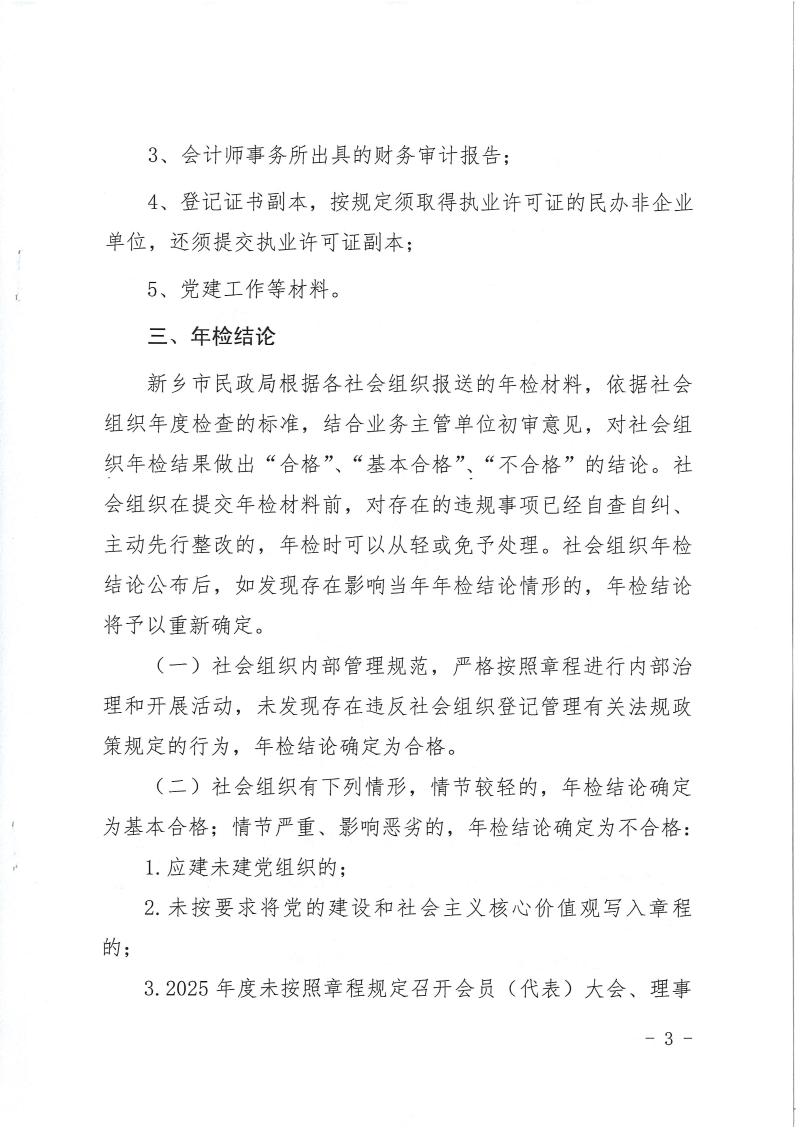 3、会计师事务所出具的财务审计报告；

4、登记证书副本，按规定须取得执业许可证的民办非企业单位，还须提交执业许可证副本；

5、党建工作等材料。

三、年检结论

新乡市民政局根据各社会组织报送的年检材料，依据社会组织年度检查的标准，结合业务主管单位初审意见，对社会组织年检结果做出“合格”、“基本合格”、“不合格”的结论。社会组织在提交年检材料前，对存在的违规事项已经自查自纠、主动先行整改的，年检时可以从轻或免予处理。社会组织年检结论公布后，如发现存在影响当年年检结论情形的，年检结论将予以重新确定。

（一）社会组织内部管理规范，严格按照章程进行内部治理和开展活动，未发现存在违反社会组织登记管理有关法规政策规定的行为，年检结论确定为合格。

（二）社会组织有下列情形，情节较轻的，年检结论确定为基本合格；情节严重、影响恶劣的，年检结论确定为不合格：

1.应建未建党组织的；

2.未按要求将党的建设和社会主义核心价值观写入章程的；

3.2025年度未按照章程规定召开会员（代表）大会、理事

- 3 -